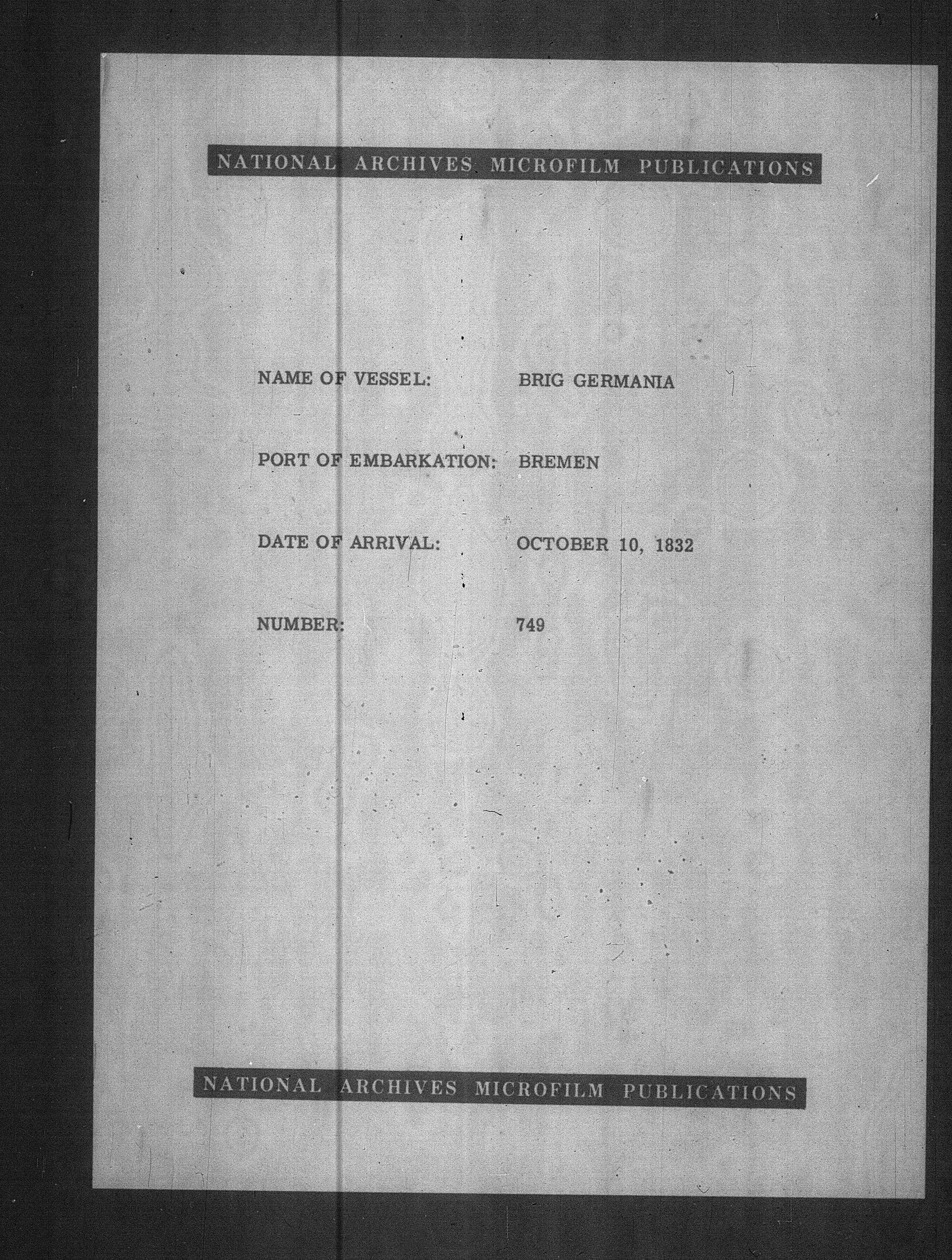 NATIONAL ARCHIVES MICROFILM PUBLICATIONS

NAME OF VESSEL: BRIG GERMANIA

PORT OF EMBARKATION: BREMEN

DATE OF ARRIVAL: OCTOBER 10, 1832

NUMBER: 749

NATIONAL ARCHIVES MICROFILM PUBLICATIONS